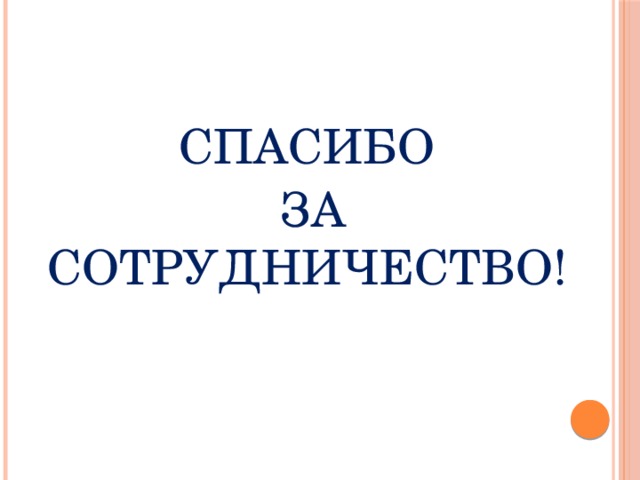 СПАСИБО
ЗА
СОТРУДНИЧЕСТВО!